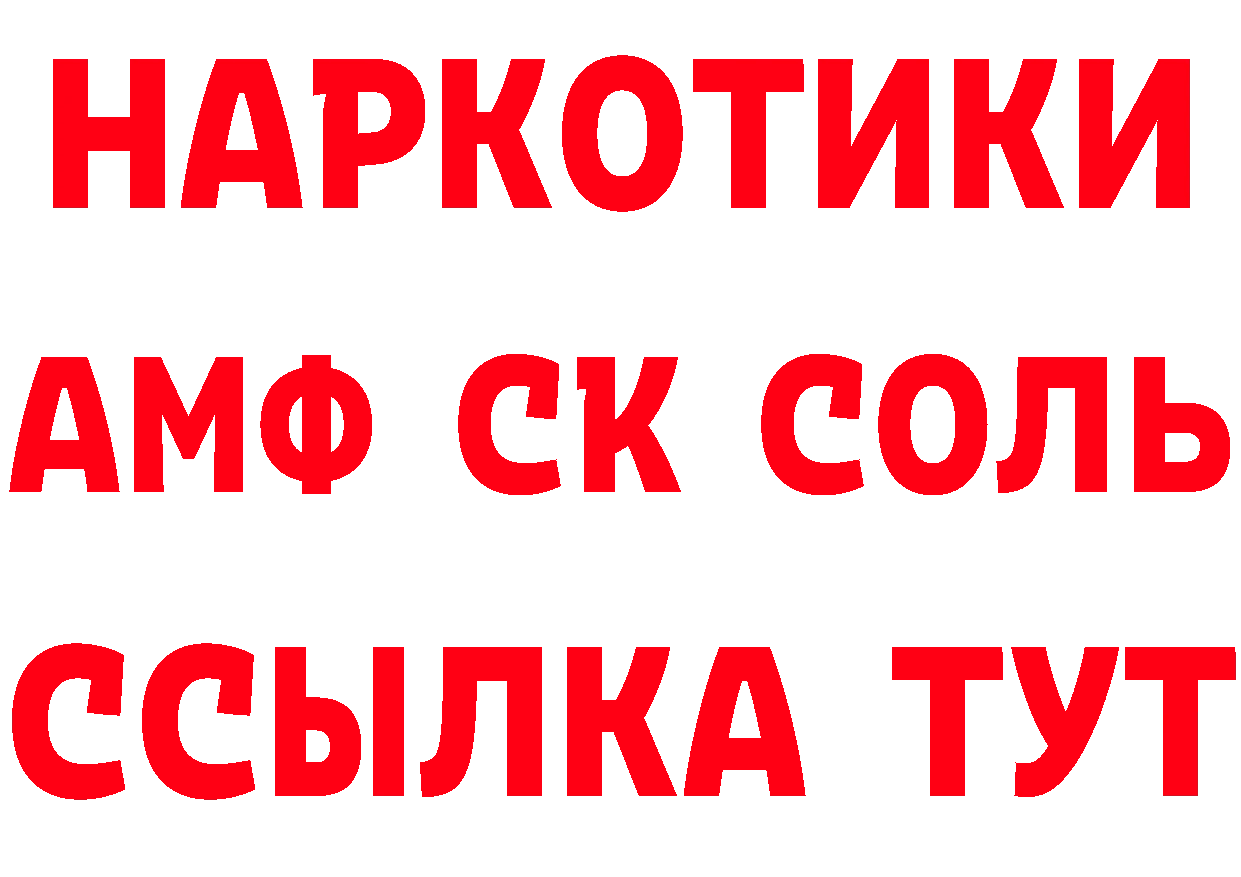 НАРКОТИКИ

АМФ СК СОЛЬ

ССЫЛКА ТУТ